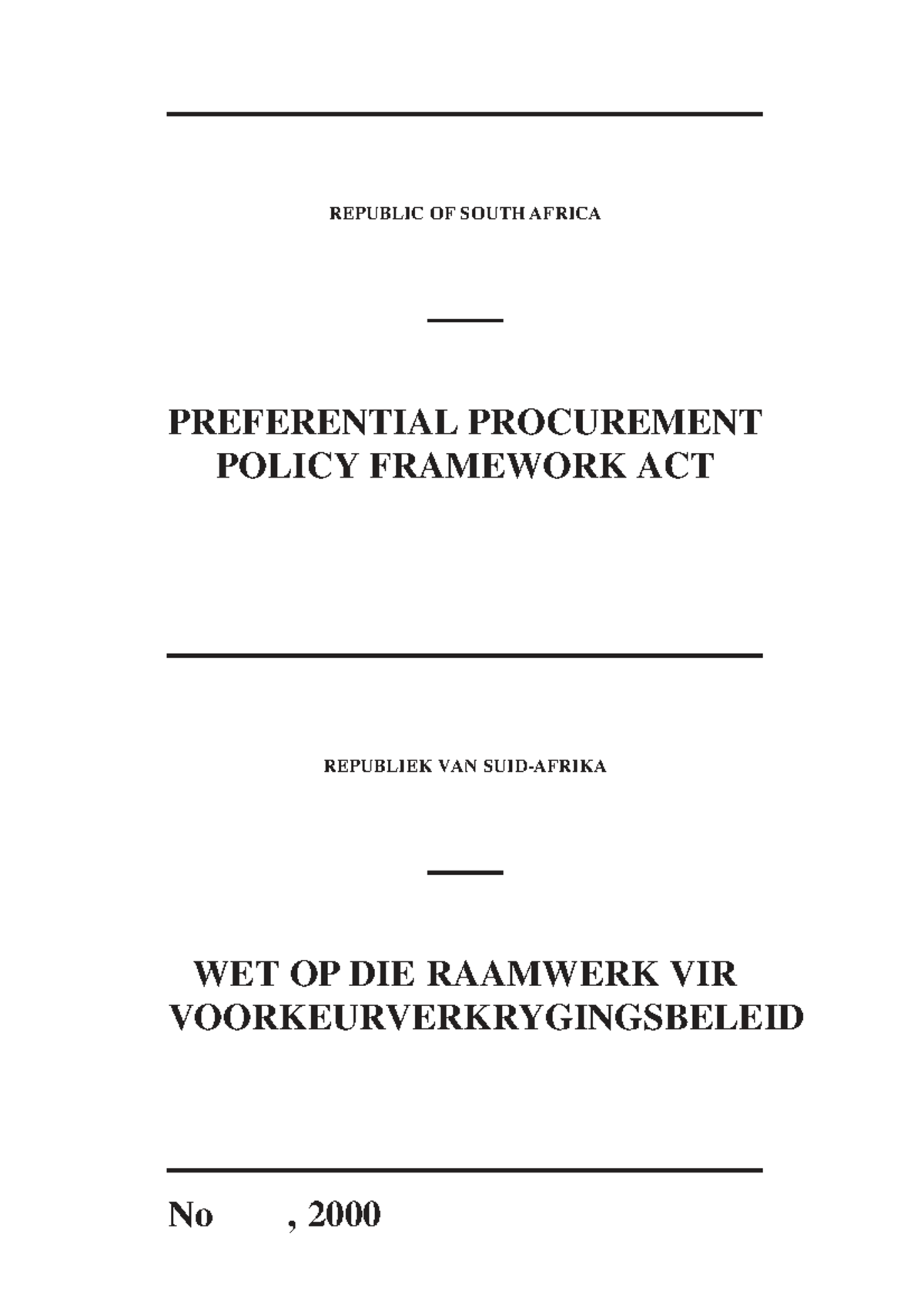 REPUBLIC OF SOUTH AFRICA

PREFERENTIAL PROCUREMENT
POLICY FRAMEWORK ACT

REPUBLIEK VAN SUID-AFRIKA

WET OP DIE RAAMWERK VIR
VOORKEURVERKRYGINGSBELEID

No , 2000